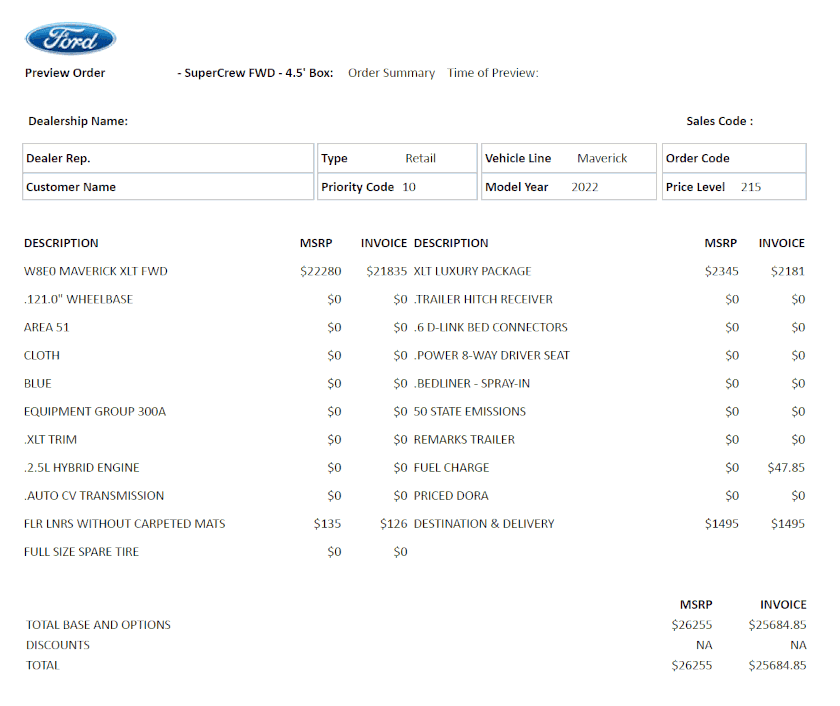 Ford

Preview Order - SuperCrew FWD - 4.5' Box: Order Summary Time of Preview:

Dealership Name: Sales Code :

| Dealer Rep. | Type Retail | Vehicle Line Maverick | Order Code |
|---|---|---|---|
| Customer Name | Priority Code 10 | Model Year 2022 | Price Level 215 |

| DESCRIPTION | MSRP | INVOICE |
|---|---|---|
| W8E0 MAVERICK XLT FWD | $22280 | $21835 |
| .121.0" WHEELBASE | $0 | $0 |
| AREA 51 | $0 | $0 |
| CLOTH | $0 | $0 |
| BLUE | $0 | $0 |
| EQUIPMENT GROUP 300A | $0 | $0 |
| .XLT TRIM | $0 | $0 |
| .2.5L HYBRID ENGINE | $0 | $0 |
| .AUTO CV TRANSMISSION | $0 | $0 |
| FLR LNRS WITHOUT CARPETED MATS | $135 | $126 |
| FULL SIZE SPARE TIRE | $0 | $0 |

| DESCRIPTION | MSRP | INVOICE |
|---|---|---|
| XLT LUXURY PACKAGE | $2345 | $2181 |
| .TRAILER HITCH RECEIVER | $0 | $0 |
| .6 D-LINK BED CONNECTORS | $0 | $0 |
| .POWER 8-WAY DRIVER SEAT | $0 | $0 |
| .BEDLINER - SPRAY-IN | $0 | $0 |
| 50 STATE EMISSIONS | $0 | $0 |
| REMARKS TRAILER | $0 | $0 |
| FUEL CHARGE | $0 | $47.85 |
| PRICED DORA | $0 | $0 |
| DESTINATION & DELIVERY | $1495 | $1495 |

| | MSRP | INVOICE |
|---|---|---|
| TOTAL BASE AND OPTIONS | $26255 | $25684.85 |
| DISCOUNTS | NA | NA |
| TOTAL | $26255 | $25684.85 |